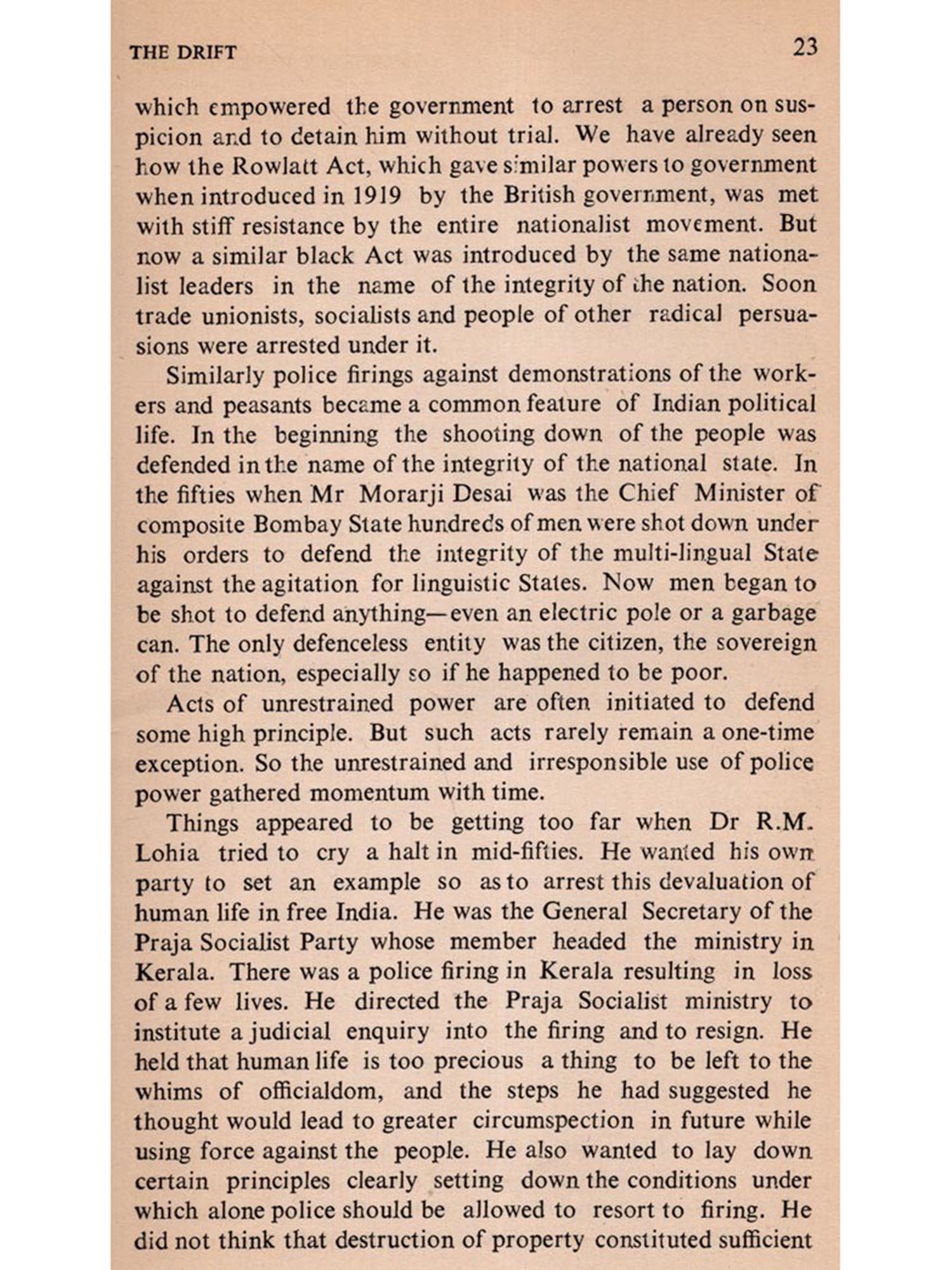 THE DRIFT 23

which empowered the government to arrest a person on suspicion and to detain him without trial. We have already seen how the Rowlatt Act, which gave similar powers to government when introduced in 1919 by the British government, was met with stiff resistance by the entire nationalist movement. But now a similar black Act was introduced by the same nationalist leaders in the name of the integrity of the nation. Soon trade unionists, socialists and people of other radical persuasions were arrested under it.

Similarly police firings against demonstrations of the workers and peasants became a common feature of Indian political life. In the beginning the shooting down of the people was defended in the name of the integrity of the national state. In the fifties when Mr Morarji Desai was the Chief Minister of composite Bombay State hundreds of men were shot down under his orders to defend the integrity of the multi-lingual State against the agitation for linguistic States. Now men began to be shot to defend anything—even an electric pole or a garbage can. The only defenceless entity was the citizen, the sovereign of the nation, especially so if he happened to be poor.

Acts of unrestrained power are often initiated to defend some high principle. But such acts rarely remain a one-time exception. So the unrestrained and irresponsible use of police power gathered momentum with time.

Things appeared to be getting too far when Dr R.M. Lohia tried to cry a halt in mid-fifties. He wanted his own party to set an example so as to arrest this devaluation of human life in free India. He was the General Secretary of the Praja Socialist Party whose member headed the ministry in Kerala. There was a police firing in Kerala resulting in loss of a few lives. He directed the Praja Socialist ministry to institute a judicial enquiry into the firing and to resign. He held that human life is too precious a thing to be left to the whims of officialdom, and the steps he had suggested he thought would lead to greater circumspection in future while using force against the people. He also wanted to lay down certain principles clearly setting down the conditions under which alone police should be allowed to resort to firing. He did not think that destruction of property constituted sufficient